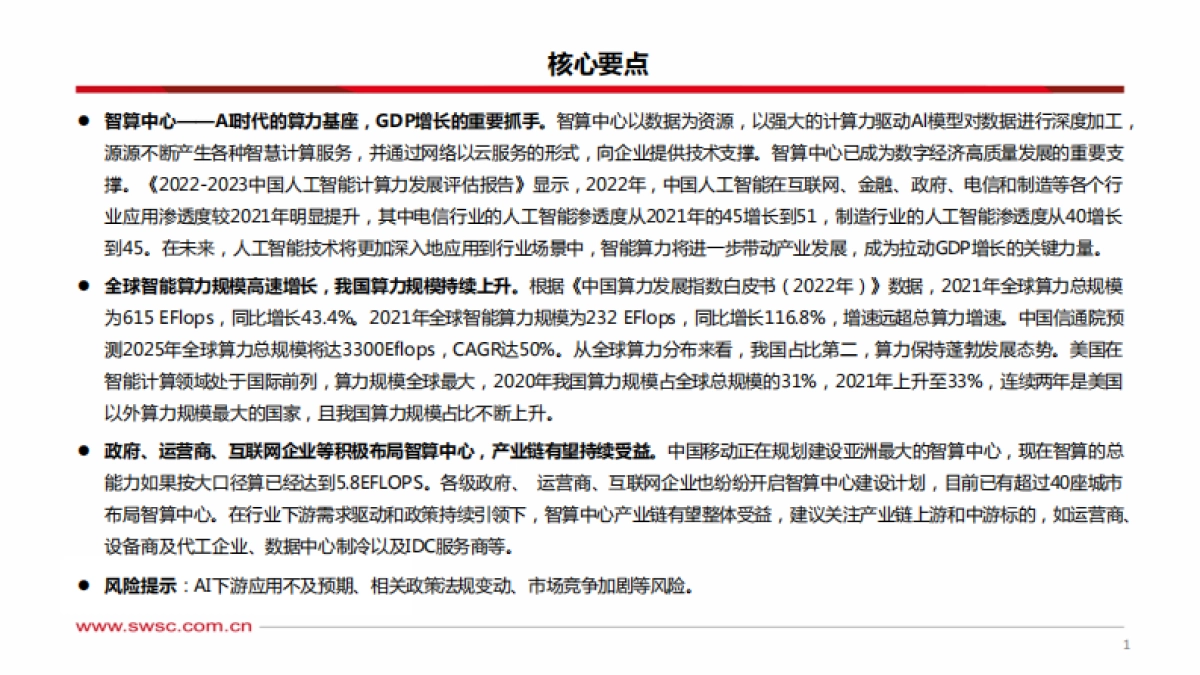 核心要点

● 智算中心——AI时代的算力基座，GDP增长的重要抓手。智算中心以数据为资源，以强大的计算力驱动AI模型对数据进行深度加工，源源不断产生各种智慧计算服务，并通过网络以云服务的形式，向企业提供技术支撑。智算中心已成为数字经济高质量发展的重要支撑。《2022-2023中国人工智能计算力发展评估报告》显示，2022年，中国人工智能在互联网、金融、政府、电信和制造等各个行业应用渗透度较2021年明显提升，其中电信行业的人工智能渗透度从2021年的45增长到51，制造行业的人工智能渗透度从40增长到45。在未来，人工智能技术将更加深入地应用到行业场景中，智能算力将进一步带动产业发展，成为拉动GDP增长的关键力量。

● 全球智能算力规模高速增长，我国算力规模持续上升。根据《中国算力发展指数白皮书（2022年）》数据，2021年全球算力总规模为615 EFlops，同比增长43.4%。2021年全球智能算力规模为232 EFlops，同比增长116.8%，增速远超总算力增速。中国信通院预测2025年全球算力总规模将达3300Eflops，CAGR达50%。从全球算力分布来看，我国占比第二，算力保持蓬勃发展态势。美国在智能计算领域处于国际前列，算力规模全球最大，2020年我国算力规模占全球总规模的31%，2021年上升至33%，连续两年是美国以外算力规模最大的国家，且我国算力规模占比不断上升。

● 政府、运营商、互联网企业等积极布局智算中心，产业链有望持续受益。中国移动正在规划建设亚洲最大的智算中心，现在智算的总能力如果按大口径算已经达到5.8EFLOPS。各级政府、 运营商、互联网企业也纷纷开启智算中心建设计划，目前已有超过40座城市布局智算中心。在行业下游需求驱动和政策持续引领下，智算中心产业链有望整体受益，建议关注产业链上游和中游标的，如运营商、设备商及代工企业、数据中心制冷以及IDC服务商等。

● 风险提示：AI下游应用不及预期、相关政策法规变动、市场竞争加剧等风险。

www.swsc.com.cn

1